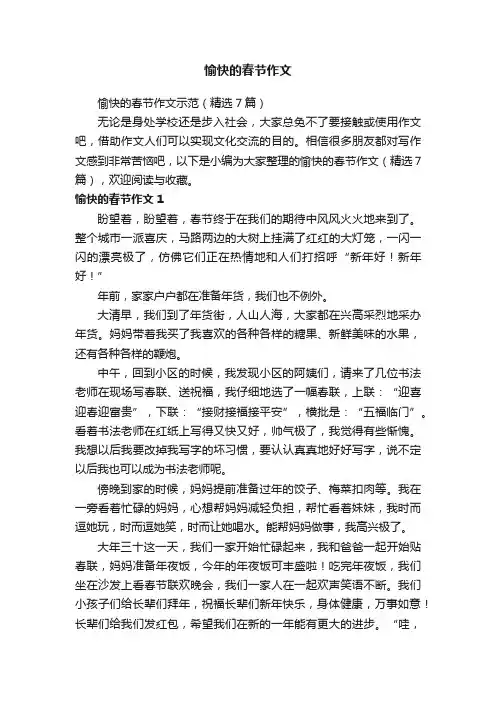 愉快的春节作文

愉快的春节作文示范（精选7篇）

无论是身处学校还是步入社会，大家总免不了要接触或使用作文吧，借助作文人们可以实现文化交流的目的。相信很多朋友都对写作文感到非常苦恼吧，以下是小编为大家整理的愉快的春节作文（精选7篇），欢迎阅读与收藏。

愉快的春节作文 1

盼望着，盼望着，春节终于在我们的期待中风风火火地来到了。整个城市一派喜庆，马路两边的大树上挂满了红红的大灯笼，一闪一闪的漂亮极了，仿佛它们正在热情地和人们打招呼“新年好！新年好！”

年前，家家户户都在准备年货，我们也不例外。

大清早，我们到了年货街，人山人海，大家都在兴高采烈地采办年货。妈妈带着我买了我喜欢的各种各样的糖果、新鲜美味的水果，还有各种各样的鞭炮。

中午，回到小区的时候，我发现小区的阿姨们，请来了几位书法老师在现场写春联、送祝福，我仔细地选了一幅春联，上联：“迎喜迎春迎富贵”，下联：“接财接福接平安”，横批是：“五福临门”。看着书法老师在红纸上写得又快又好，帅气极了，我觉得有些惭愧。我想以后我要改掉我写字的坏习惯，要认认真真地好好写字，说不定以后我也可以成为书法老师呢。

傍晚到家的时候，妈妈提前准备过年的饺子、梅菜扣肉等。我在一旁看着忙碌的妈妈，心想帮妈妈减轻负担，帮忙看着妹妹，我时而逗她玩，时而逗她笑，时而让她喝水。能帮妈妈做事，我高兴极了。

大年三十这一天，我们一家开始忙碌起来，我和爸爸一起开始贴春联，妈妈准备年夜饭，今年的年夜饭可丰盛啦！吃完年夜饭，我们坐在沙发上看春节联欢晚会，我们一家人在一起欢声笑语不断。我们小孩子们给长辈们拜年，祝福长辈们新年快乐，身体健康，万事如意！长辈们给我们发红包，希望我们在新的一年能有更大的进步。“哇，